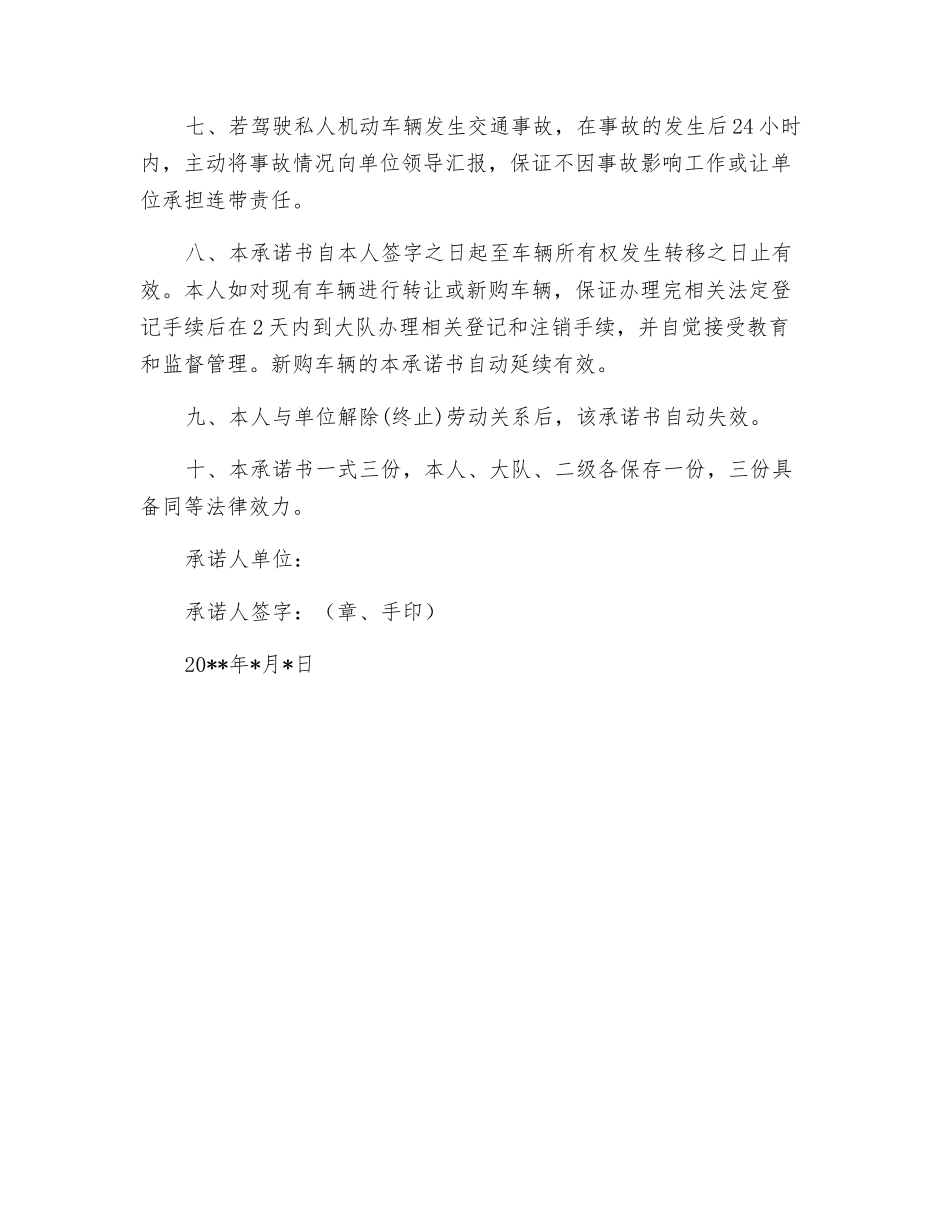 七、若驾驶私人机动车辆发生交通事故，在事故的发生后24小时内，主动将事故情况向单位领导汇报，保证不因事故影响工作或让单位承担连带责任。

八、本承诺书自本人签字之日起至车辆所有权发生转移之日止有效。本人如对现有车辆进行转让或新购车辆，保证办理完相关法定登记手续后在2天内到大队办理相关登记和注销手续，并自觉接受教育和监督管理。新购车辆的本承诺书自动延续有效。

九、本人与单位解除(终止)劳动关系后，该承诺书自动失效。

十、本承诺书一式三份，本人、大队、二级各保存一份，三份具备同等法律效力。

承诺人单位：

承诺人签字：（章、手印）

20**年*月*日